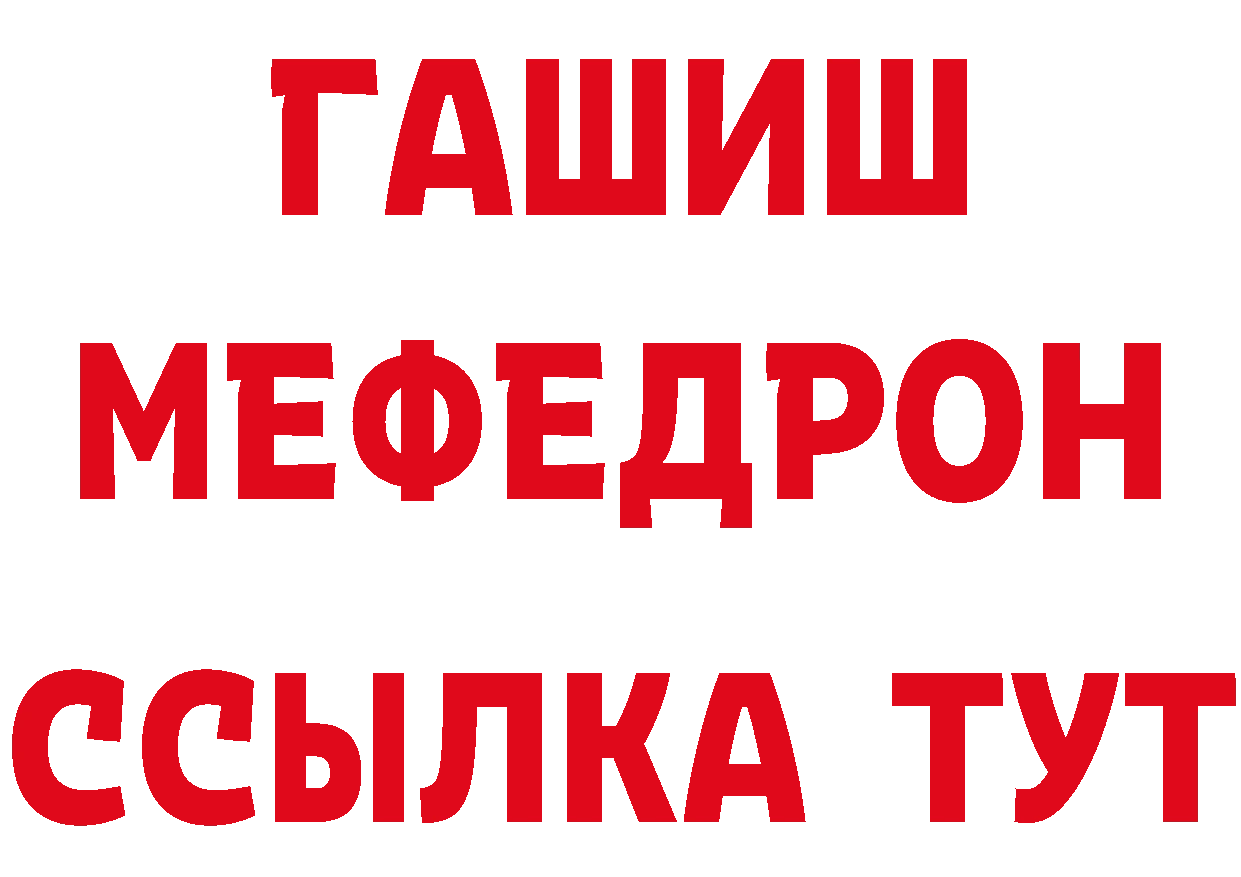 ГАШИШ
МЕФЕДРОН
ССЫЛКА ТУТ